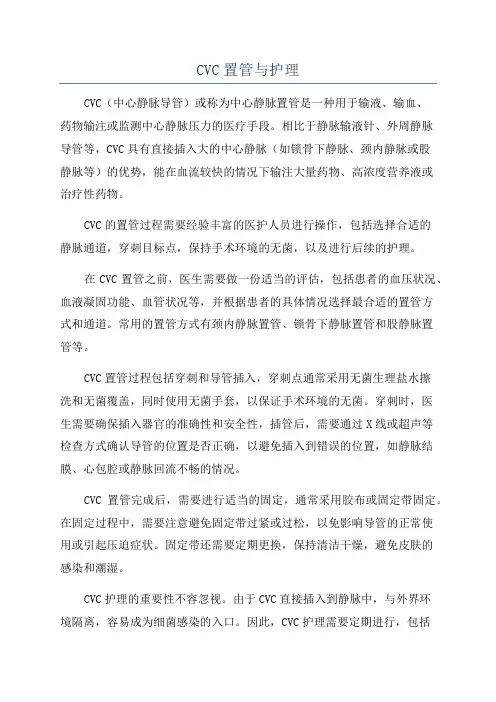 CVC 置管与护理

CVC（中心静脉导管）或称为中心静脉置管是一种用于输液、输血、药物输注或监测中心静脉压力的医疗手段。相比于静脉输液针、外周静脉导管等，CVC 具有直接插入大的中心静脉（如锁骨下静脉、颈内静脉或股静脉等）的优势，能在血流较快的情况下输注大量药物、高浓度营养液或治疗性药物。

CVC 的置管过程需要经验丰富的医护人员进行操作，包括选择合适的静脉通道，穿刺目标点，保持手术环境的无菌，以及进行后续的护理。

在 CVC 置管之前，医生需要做一份适当的评估，包括患者的血压状况、血液凝固功能、血管状况等，并根据患者的具体情况选择最合适的置管方式和通道。常用的置管方式有颈内静脉置管、锁骨下静脉置管和股静脉置管等。

CVC 置管过程包括穿刺和导管插入，穿刺点通常采用无菌生理盐水擦洗和无菌覆盖，同时使用无菌手套，以保证手术环境的无菌。穿刺时，医生需要确保插入器官的准确性和安全性，插管后，需要通过 X 线或超声等检查方式确认导管的位置是否正确，以避免插入到错误的位置，如静脉结膜、心包腔或静脉回流不畅的情况。

CVC 置管完成后，需要进行适当的固定，通常采用胶布或固定带固定。在固定过程中，需要注意避免固定带过紧或过松，以免影响导管的正常使用或引起压迫症状。固定带还需要定期更换，保持清洁干燥，避免皮肤的感染和潮湿。

CVC 护理的重要性不容忽视。由于 CVC 直接插入到静脉中，与外界环境隔离，容易成为细菌感染的入口。因此，CVC 护理需要定期进行，包括